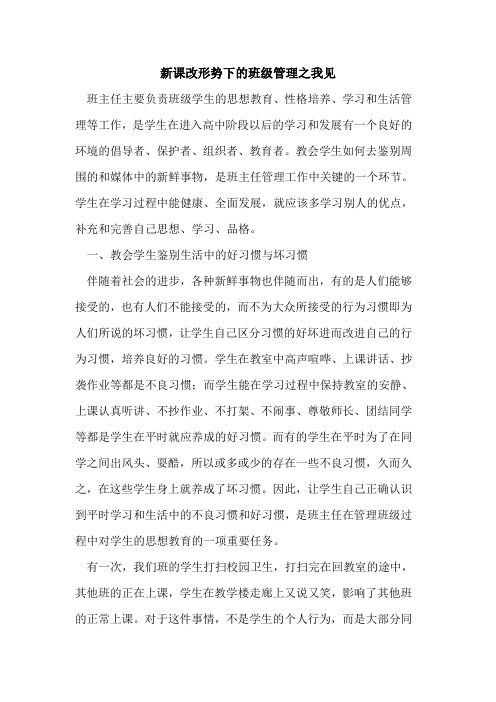 新课改形势下的班级管理之我见

班主任主要负责班级学生的思想教育、性格培养、学习和生活管理等工作，是学生在进入高中阶段以后的学习和发展有一个良好的环境的倡导者、保护者、组织者、教育者。教会学生如何去鉴别周围的和媒体中的新鲜事物，是班主任管理工作中关键的一个环节。学生在学习过程中能健康、全面发展，就应该多学习别人的优点，补充和完善自己思想、学习、品格。

一、教会学生鉴别生活中的好习惯与坏习惯

伴随着社会的进步，各种新鲜事物也伴随而出，有的是人们能够接受的，也有人们不能接受的，而不为大众所接受的行为习惯即为人们所说的坏习惯，让学生自己区分习惯的好坏进而改进自己的行为习惯，培养良好的习惯。学生在教室中高声喧哗、上课讲话、抄袭作业等都是不良习惯；而学生能在学习过程中保持教室的安静、上课认真听讲、不抄作业、不打架、不闹事、尊敬师长、团结同学等都是学生在平时就应养成的好习惯。而有的学生在平时为了在同学之间出风头、耍酷，所以或多或少的存在一些不良习惯，久而久之，在这些学生身上就养成了坏习惯。因此，让学生自己正确认识到平时学习和生活中的不良习惯和好习惯，是班主任在管理班级过程中对学生的思想教育的一项重要任务。

有一次，我们班的学生打扫校园卫生，打扫完在回教室的途中，其他班的正在上课，学生在教学楼走廊上又说又笑，影响了其他班的正常上课。对于这件事情，不是学生的个人行为，而是大部分同